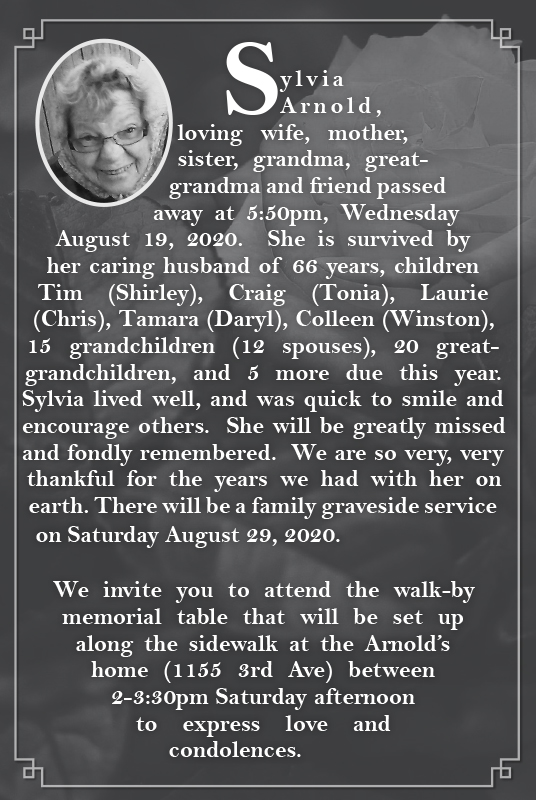 Sylvia Arnold, loving wife, mother, sister, grandma, great-grandma and friend passed away at 5:50pm, Wednesday August 19, 2020. She is survived by her caring husband of 66 years, children Tim (Shirley), Craig (Tonia), Laurie (Chris), Tamara (Daryl), Colleen (Winston), 15 grandchildren (12 spouses), 20 great-grandchildren, and 5 more due this year. Sylvia lived well, and was quick to smile and encourage others. She will be greatly missed and fondly remembered. We are so very, very thankful for the years we had with her on earth. There will be a family graveside service on Saturday August 29, 2020.

We invite you to attend the walk-by memorial table that will be set up along the sidewalk at the Arnold's home (1155 3rd Ave) between 2-3:30pm Saturday afternoon to express love and condolences.